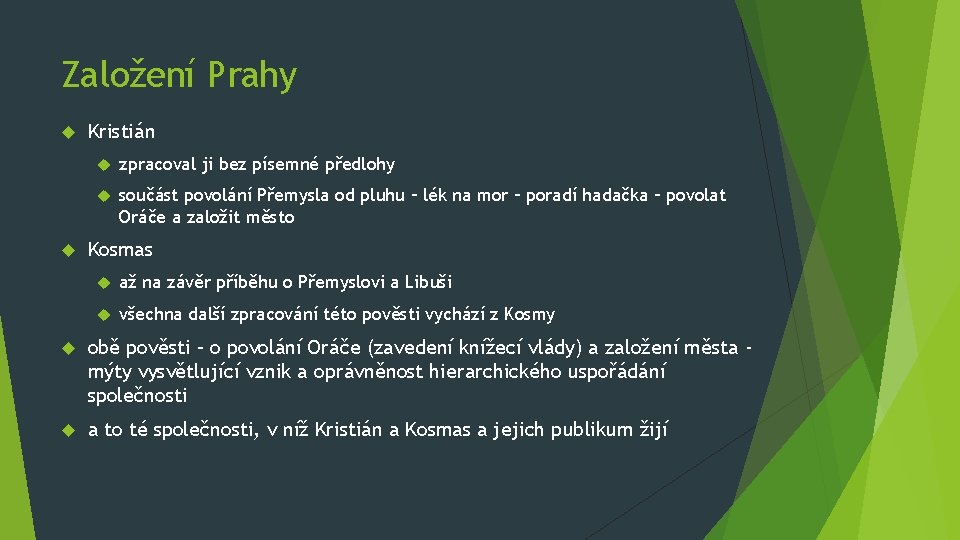 Založení Prahy

Kristián

zpracoval ji bez písemné předlohy

součást povolání Přemysla od pluhu – lék na mor – poradí hadačka – povolat Oráče a založit město

Kosmas

až na závěr příběhu o Přemyslovi a Libuši

všechna další zpracování této pověsti vychází z Kosmy

obě pověsti – o povolání Oráče (zavedení knížecí vlády) a založení města - mýty vysvětlující vznik a oprávněnost hierarchického uspořádání společnosti

a to té společnosti, v níž Kristián a Kosmas a jejich publikum žijí